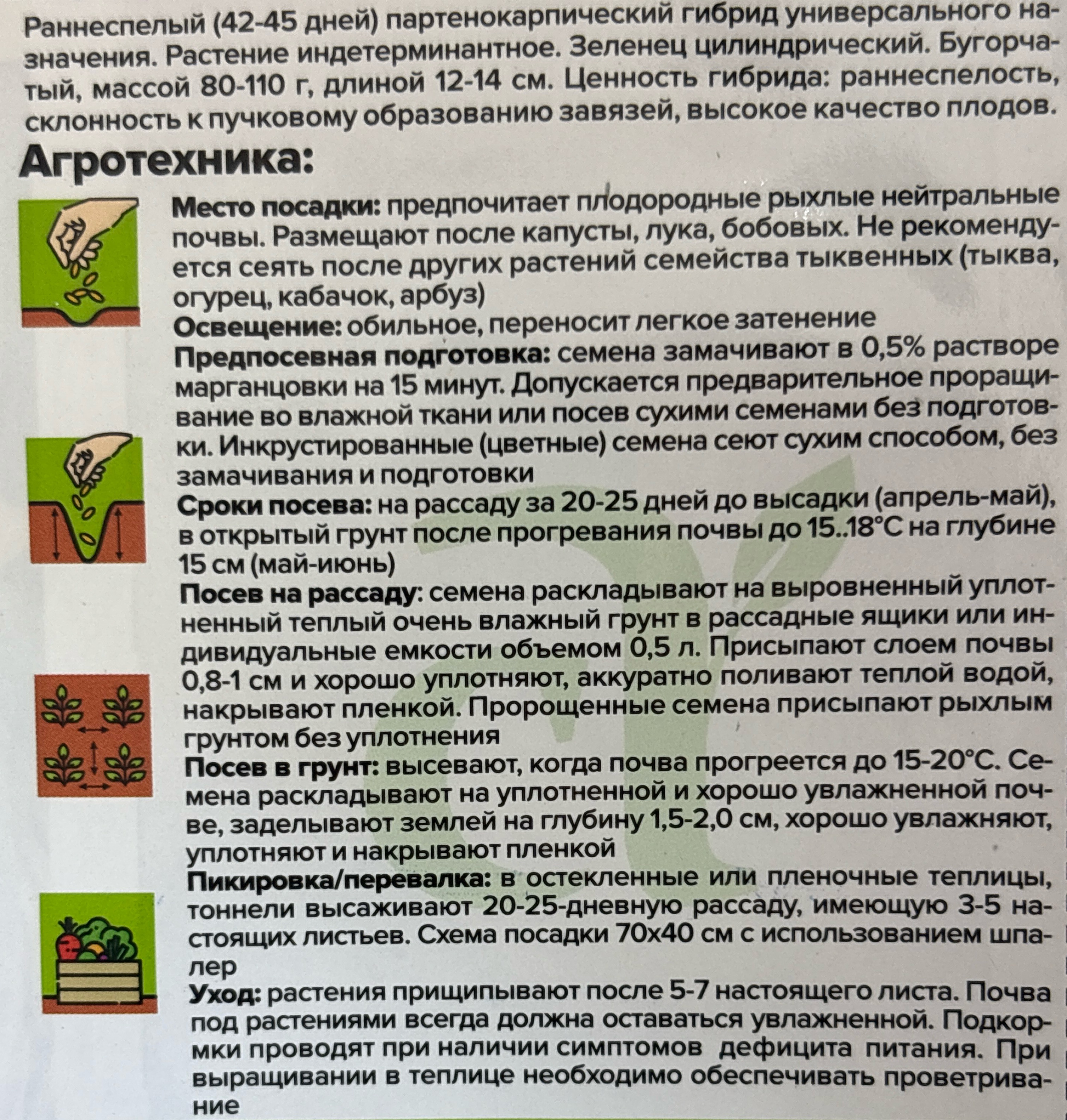 Раннеспелый (42-45 дней) партенокарпический гибрид универсального назначения. Растение индетерминантное. Зеленец цилиндрический. Бугорчатый, массой 80-110 г, длиной 12-14 см. Ценность гибрида: раннеспелость, склонность к пучковому образованию завязей, высокое качество плодов.

Агротехника:

Место посадки: предпочитает плодородные рыхлые нейтральные почвы. Размещают после капусты, лука, бобовых. Не рекомендуется сеять после других растений семейства тыквенных (тыква, огурец, кабачок, арбуз)
Освещение: обильное, переносит легкое затенение
Предпосевная подготовка: семена замачивают в 0,5% растворе марганцовки на 15 минут. Допускается предварительное проращивание во влажной ткани или посев сухими семенами без подготовки. Инкрустированные (цветные) семена сеют сухим способом, без замачивания и подготовки
Сроки посева: на рассаду за 20-25 дней до высадки (апрель-май), в открытый грунт после прогревания почвы до 15..18°С на глубине 15 см (май-июнь)
Посев на рассаду: семена раскладывают на выровненный уплотненный теплый очень влажный грунт в рассадные ящики или индивидуальные емкости объемом 0,5 л. Присыпают слоем почвы 0,8-1 см и хорошо уплотняют, аккуратно поливают теплой водой, накрывают пленкой. Пророщенные семена присыпают рыхлым грунтом без уплотнения
Посев в грунт: высевают, когда почва прогреется до 15-20°С. Семена раскладывают на уплотненной и хорошо увлажненной почве, заделывают землей на глубину 1,5-2,0 см, хорошо увлажняют, уплотняют и накрывают пленкой
Пикировка/перевалка: в остекленные или пленочные теплицы, тоннели высаживают 20-25-дневную рассаду, имеющую 3-5 настоящих листьев. Схема посадки 70х40 см с использованием шпалер
Уход: растения прищипывают после 5-7 настоящего листа. Почва под растениями всегда должна оставаться увлажненной. Подкормки проводят при наличии симптомов дефицита питания. При выращивании в теплице необходимо обеспечивать проветривание